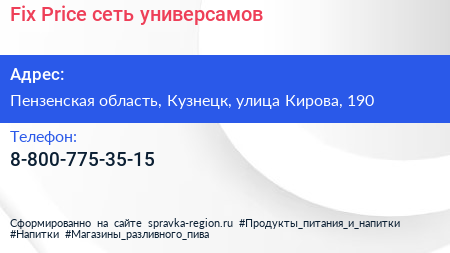 Fix Price сеть универсамов

Адрес:

Пензенская область, Кузнецк, улица Кирова, 190

Телефон:

8-800-775-35-15

Сформированно на сайте spravka-region.ru #Продукты_питания_и_напитки #Напитки #Магазины_разливного_пива